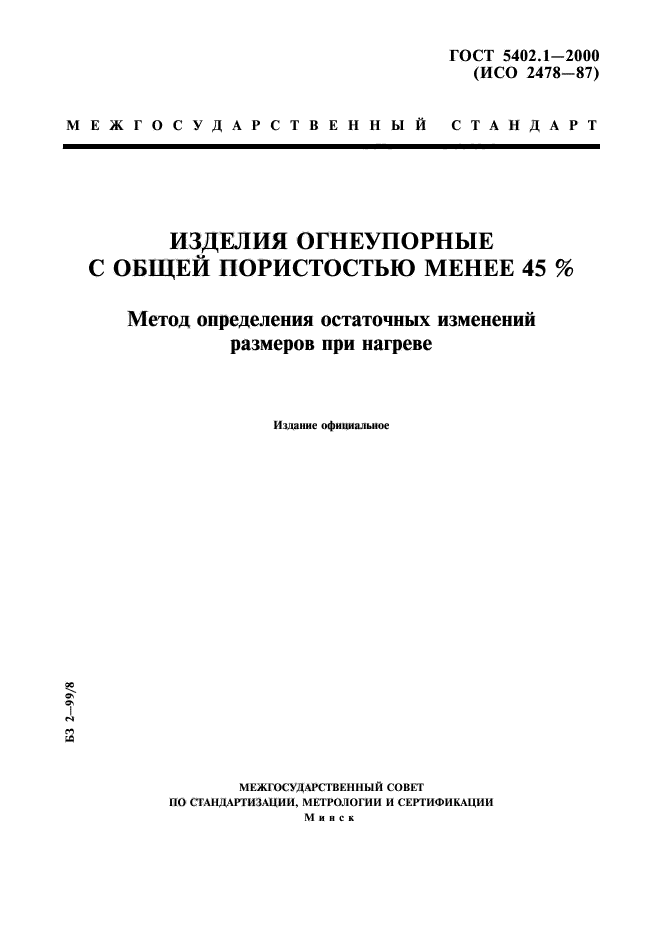 ГОСТ 5402.1—2000
(ИСО 2478—87)

МЕЖГОСУДАРСТВЕННЫЙ СТАНДАРТ

ИЗДЕЛИЯ ОГНЕУПОРНЫЕ
С ОБЩЕЙ ПОРИСТОСТЬЮ МЕНЕЕ 45 %

Метод определения остаточных изменений
размеров при нагреве

Издание официальное

БЗ 2—99/8

МЕЖГОСУДАРСТВЕННЫЙ СОВЕТ
ПО СТАНДАРТИЗАЦИИ, МЕТРОЛОГИИ И СЕРТИФИКАЦИИ
Минск